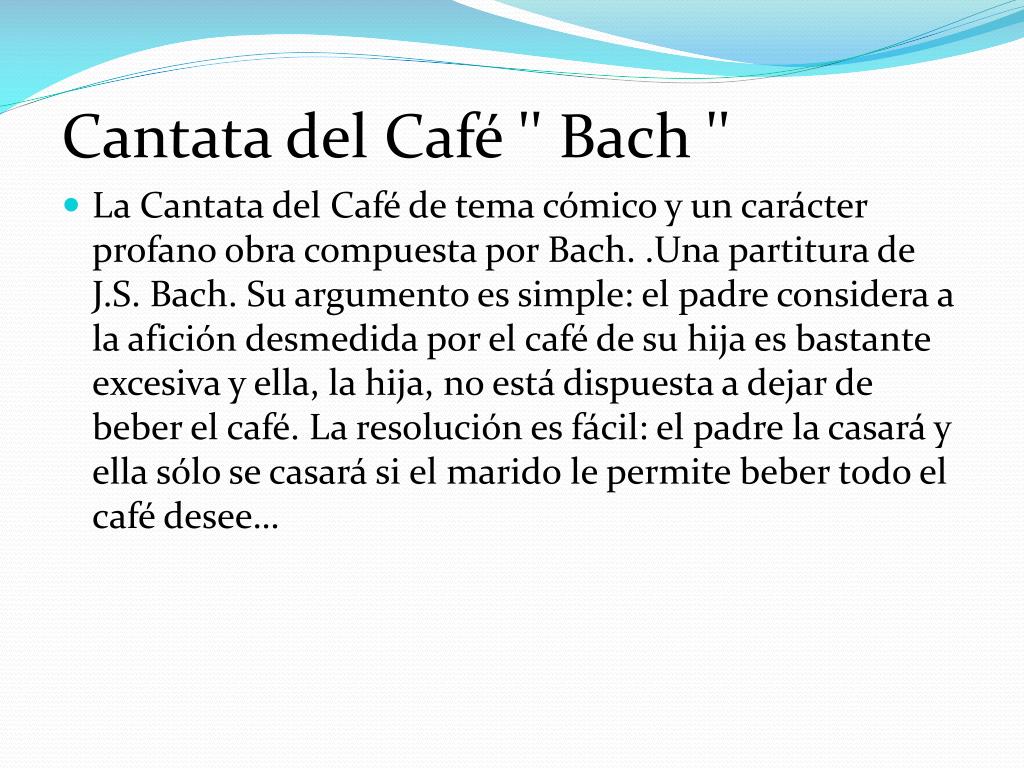 Cantata del Café " Bach "

• La Cantata del Café de tema cómico y un carácter profano obra compuesta por Bach. .Una partitura de J.S. Bach. Su argumento es simple: el padre considera a la afición desmedida por el café de su hija es bastante excesiva y ella, la hija, no está dispuesta a dejar de beber el café. La resolución es fácil: el padre la casará y ella sólo se casará si el marido le permite beber todo el café desee…